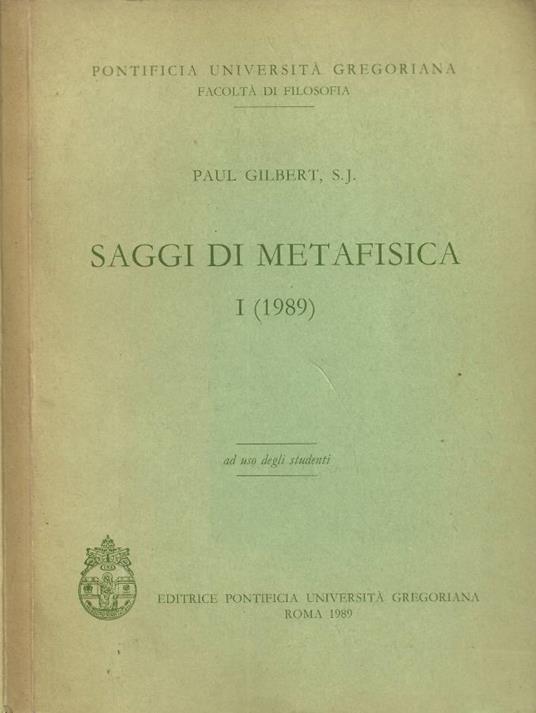 PONTIFICIA UNIVERSITÀ GREGORIANA
FACOLTÀ DI FILOSOFIA

PAUL GILBERT, S.J.

SAGGI DI METAFISICA

I (1989)

ad uso degli studenti

EDITRICE PONTIFICIA UNIVERSITÀ GREGORIANA
ROMA 1989